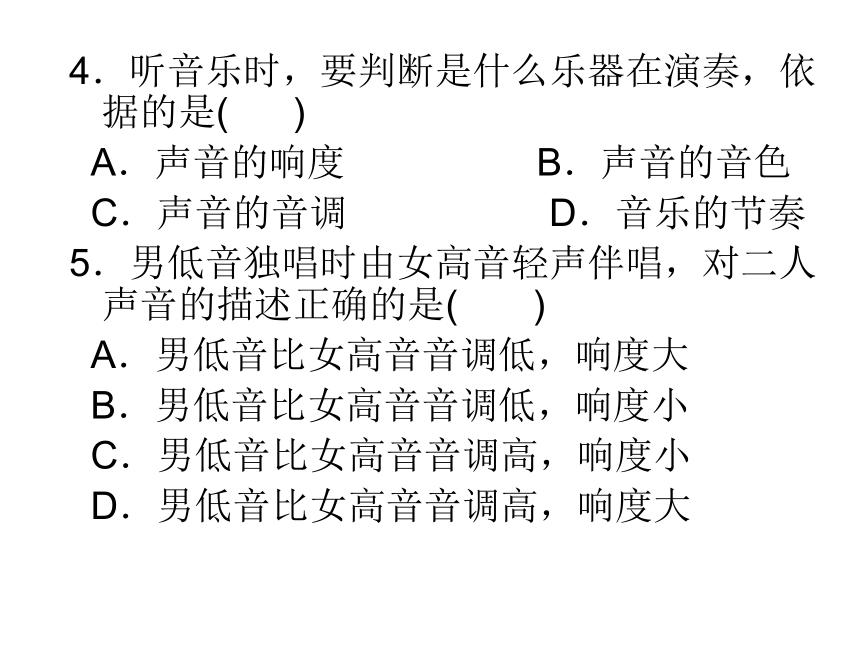 4．听音乐时，要判断是什么乐器在演奏，依据的是(　　)

A．声音的响度　　B．声音的音色

C．声音的音调　　D．音乐的节奏

5．男低音独唱时由女高音轻声伴唱，对二人声音的描述正确的是(　　)

A．男低音比女高音音调低，响度大

B．男低音比女高音音调低，响度小

C．男低音比女高音音调高，响度小

D．男低音比女高音音调高，响度大